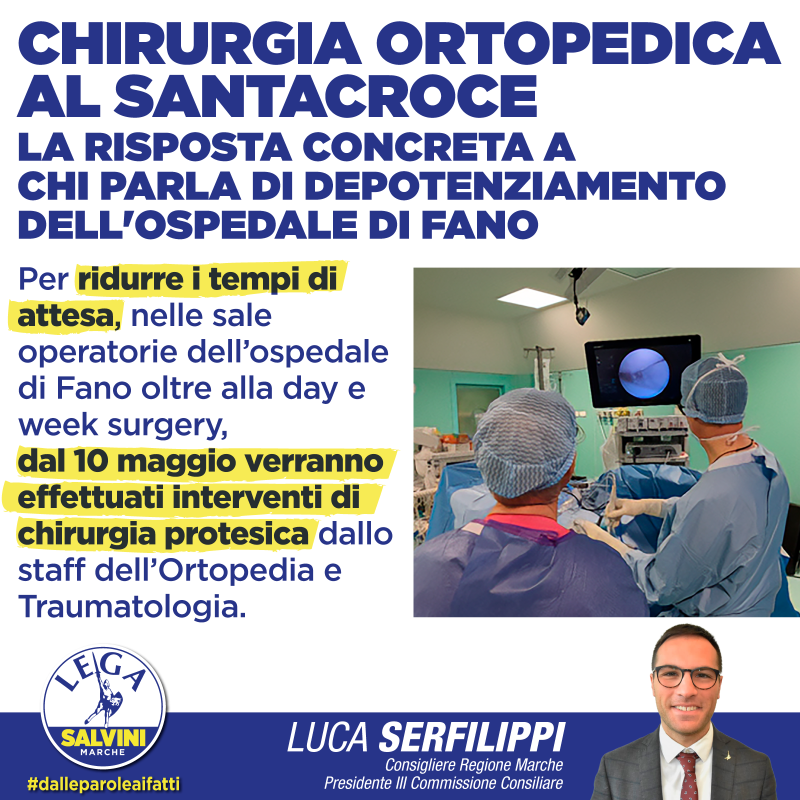 CHIRURGIA ORTOPEDICA AL SANTACROCE
LA RISPOSTA CONCRETA A CHI PARLA DI DEPOTENZIAMENTO DELL'OSPEDALE DI FANO

Per ridurre i tempi di attesa, nelle sale operatorie dell'ospedale di Fano oltre alla day e week surgery, dal 10 maggio verranno effettuati interventi di chirurgia protesica dallo staff dell'Ortopedia e Traumatologia.

LEGA
SALVINI
MARCHE
#dalleparoleaifatti

LUCA SERFILIPPI
Consigliere Regione Marche
Presidente III Commissione Consiliare